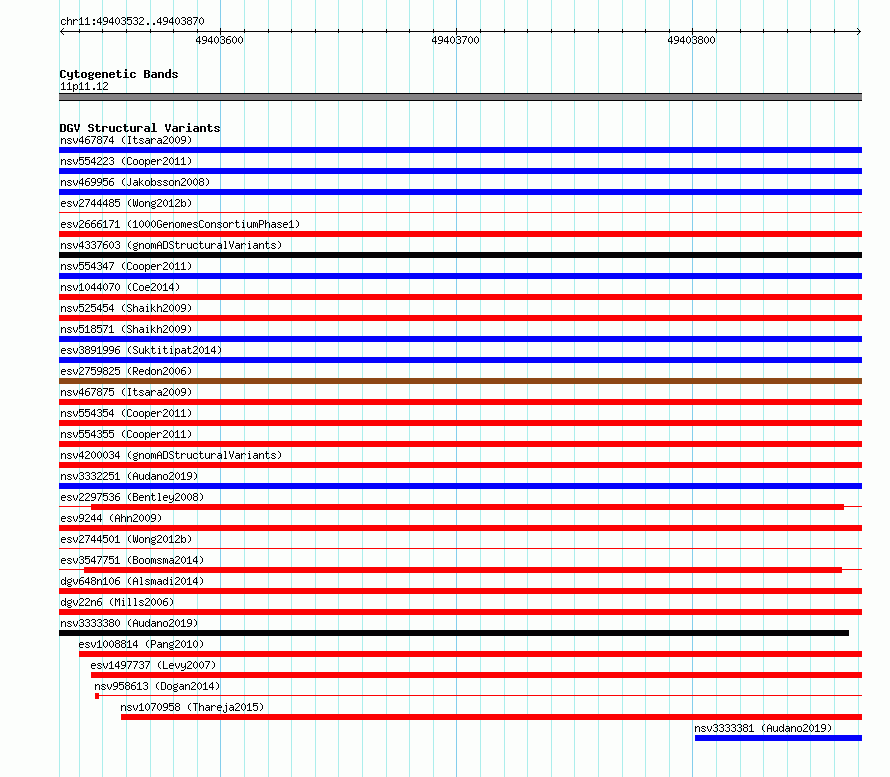 chr11:49403532..49403870

49403600 49403700 49403800

Cytogenetic Bands
11p11.12

DGV Structural Variants
nsv467874 (Itsara2009)
nsv554223 (Cooper2011)
nsv469956 (Jakobsson2008)
esv2744485 (Wong2012b)
esv2666171 (1000GenomesConsortiumPhase1)
nsv4337603 (gnomADStructuralVariants)
nsv554347 (Cooper2011)
nsv1044070 (Coe2014)
nsv525454 (Shaikh2009)
nsv518571 (Shaikh2009)
esv3891996 (Suktitipat2014)
esv2759825 (Redon2006)
nsv467875 (Itsara2009)
nsv554354 (Cooper2011)
nsv554355 (Cooper2011)
nsv4200034 (gnomADStructuralVariants)
nsv3332251 (Audano2019)
esv2297536 (Bentley2008)
esv9244 (Ahn2009)
esv2744501 (Wong2012b)
esv3547751 (Boomsma2014)
dgv648n106 (Alsmadi2014)
dgv22n6 (Mills2006)
nsv3333380 (Audano2019)
esv1008814 (Pang2010)
esv1497737 (Levy2007)
nsv958613 (Dogan2014)
nsv1070958 (Thareja2015)
nsv3333381 (Audano2019)